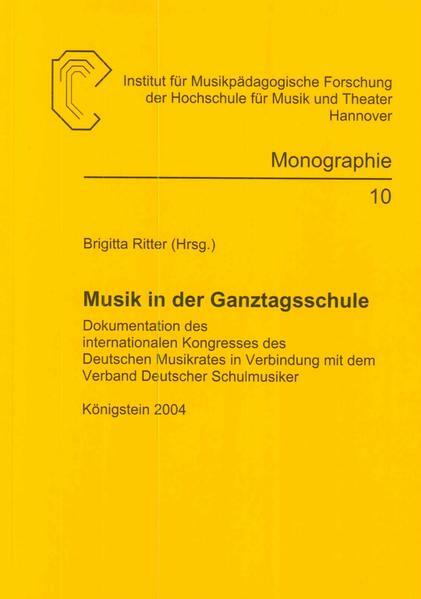 Institut für Musikpädagogische Forschung
der Hochschule für Musik und Theater
Hannover

Monographie

10

Brigitta Ritter (Hrsg.)

Musik in der Ganztagsschule

Dokumentation des internationalen Kongresses des Deutschen Musikrates in Verbindung mit dem Verband Deutscher Schulmusiker

Königstein 2004